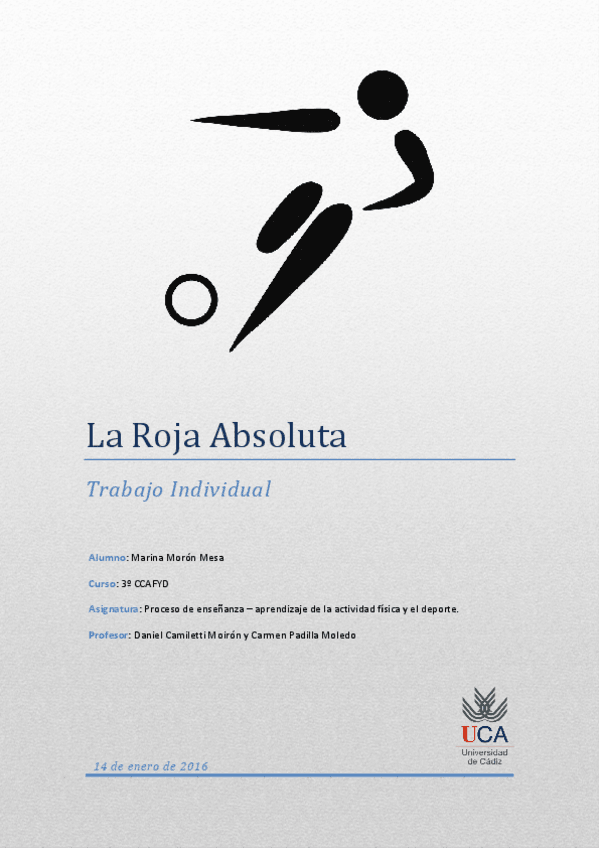 La Roja Absoluta

Trabajo Individual

Alumno: Marina Morón Mesa

Curso: 3º CCAFYD

Asignatura: Proceso de enseñanza – aprendizaje de la actividad física y el deporte.

Profesor: Daniel Camiletti Moirón y Carmen Padilla Moledo

UCA
Universidad de Cádiz

14 de enero de 2016